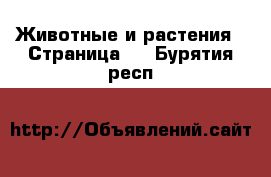 Животные и растения  Страница    Бурятия респ

http://Объявлений.сайт